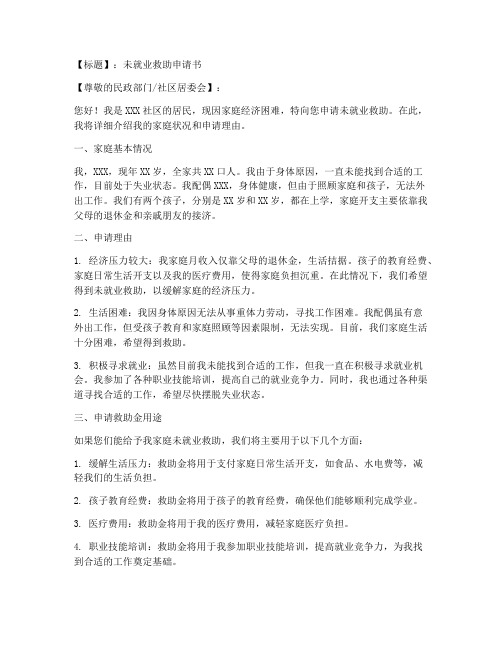 【标题】：未就业救助申请书

【尊敬的民政部门/社区居委会】：

您好！我是XXX社区的居民，现因家庭经济困难，特向您申请未就业救助。在此，我将详细介绍我的家庭状况和申请理由。

一、家庭基本情况

我，XXX，现年XX岁，全家共XX口人。我由于身体原因，一直未能找到合适的工作，目前处于失业状态。我配偶XXX，身体健康，但由于照顾家庭和孩子，无法外出工作。我们有两个孩子，分别是XX岁和XX岁，都在上学，家庭开支主要依靠我父母的退休金和亲戚朋友的接济。

二、申请理由

1. 经济压力较大：我家庭月收入仅靠父母的退休金，生活拮据。孩子的教育经费、家庭日常生活开支以及我的医疗费用，使得家庭负担沉重。在此情况下，我们希望得到未就业救助，以缓解家庭的经济压力。

2. 生活困难：我因身体原因无法从事重体力劳动，寻找工作困难。我配偶虽有意外出工作，但受孩子教育和家庭照顾等因素限制，无法实现。目前，我们家庭生活十分困难，希望得到救助。

3. 积极寻求就业：虽然目前我未能找到合适的工作，但我一直在积极寻求就业机会。我参加了各种职业技能培训，提高自己的就业竞争力。同时，我也通过各种渠道寻找合适的工作，希望尽快摆脱失业状态。

三、申请救助金用途

如果您们能给予我家庭未就业救助，我们将主要用于以下几个方面：

1. 缓解生活压力：救助金将用于支付家庭日常生活开支，如食品、水电费等，减轻我们的生活负担。

2. 孩子教育经费：救助金将用于孩子的教育经费，确保他们能够顺利完成学业。

3. 医疗费用：救助金将用于我的医疗费用，减轻家庭医疗负担。

4. 职业技能培训：救助金将用于我参加职业技能培训，提高就业竞争力，为我找到合适的工作奠定基础。